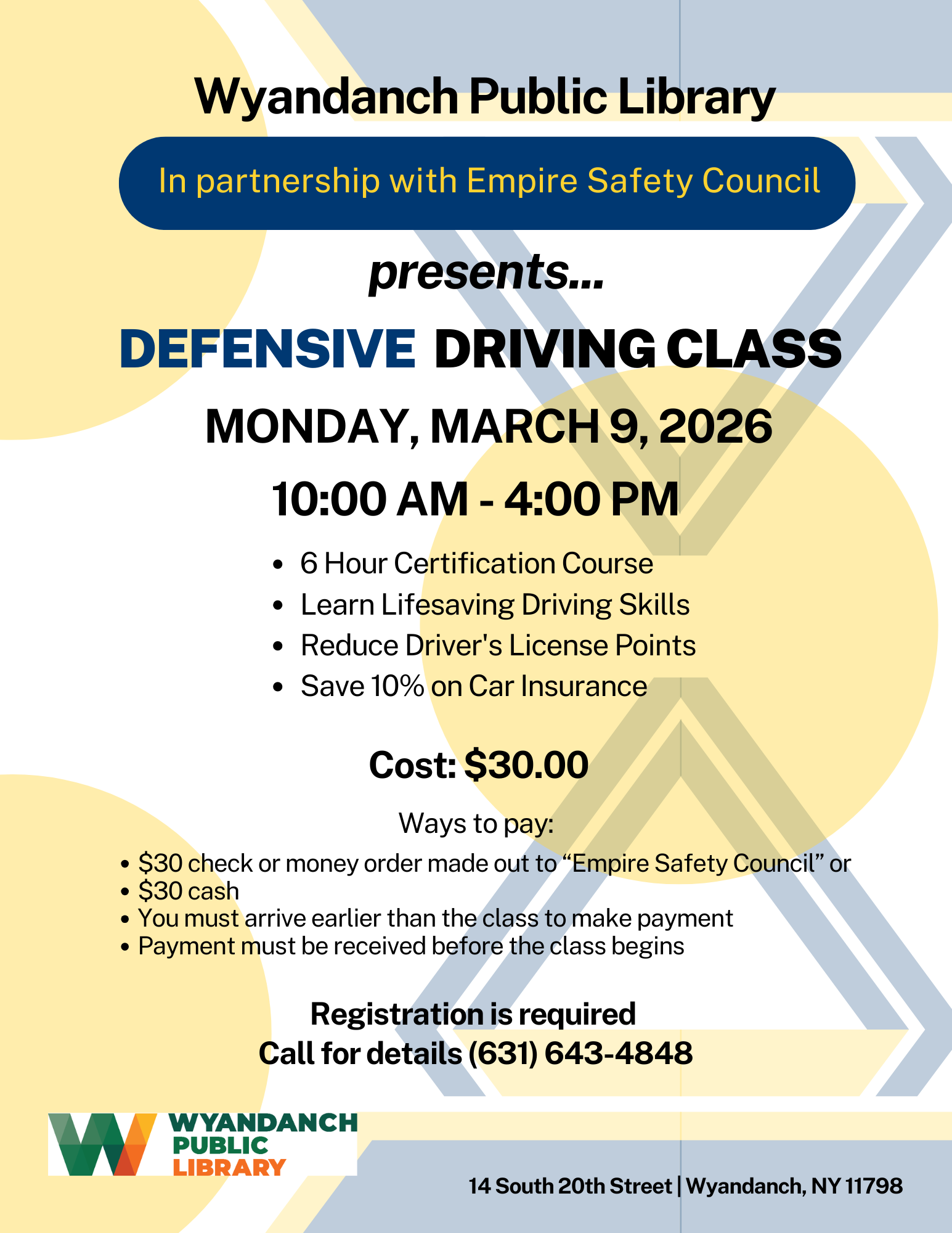 Wyandanch Public Library

In partnership with Empire Safety Council

presents...

DEFENSIVE DRIVING CLASS

MONDAY, MARCH 9, 2026

10:00 AM - 4:00 PM

• 6 Hour Certification Course
• Learn Lifesaving Driving Skills
• Reduce Driver's License Points
• Save 10% on Car Insurance

Cost: $30.00

Ways to pay:

• $30 check or money order made out to "Empire Safety Council" or
• $30 cash
• You must arrive earlier than the class to make payment
• Payment must be received before the class begins

Registration is required
Call for details (631) 643-4848

WYANDANCH
PUBLIC
LIBRARY

14 South 20th Street | Wyandanch, NY 11798